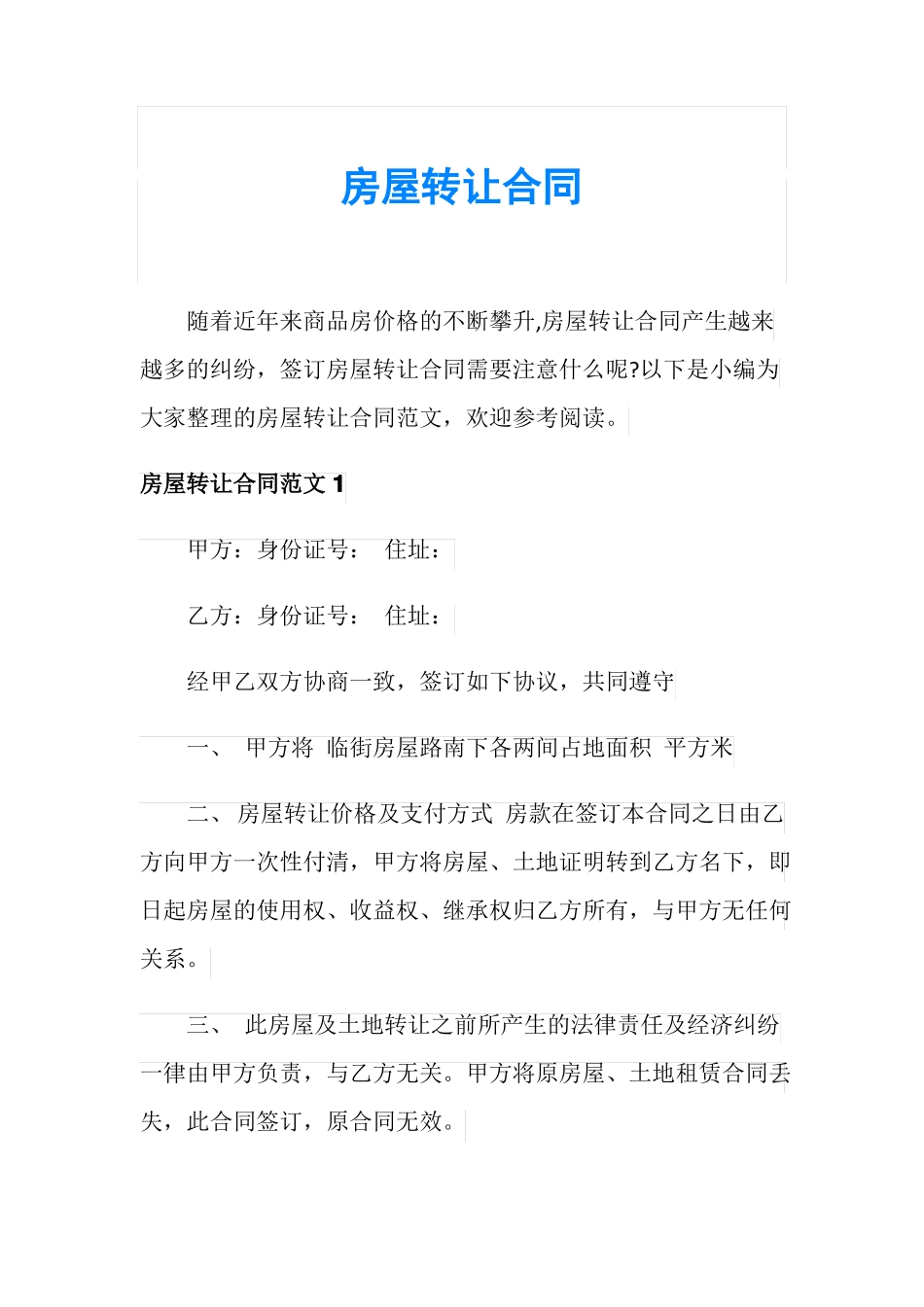 房屋转让合同

随着近年来商品房价格的不断攀升,房屋转让合同产生越来越多的纠纷，签订房屋转让合同需要注意什么呢?以下是小编为大家整理的房屋转让合同范文，欢迎参考阅读。

房屋转让合同范文 1

甲方：身份证号： 住址：

乙方：身份证号： 住址：

经甲乙双方协商一致，签订如下协议，共同遵守

一、 甲方将 临街房屋路南下各两间占地面积 平方米

二、 房屋转让价格及支付方式 房款在签订本合同之日由乙方向甲方一次性付清，甲方将房屋、土地证明转到乙方名下，即日起房屋的使用权、收益权、继承权归乙方所有，与甲方无任何关系。

三、 此房屋及土地转让之前所产生的法律责任及经济纠纷一律由甲方负责，与乙方无关。甲方将原房屋、土地租赁合同丢失，此合同签订，原合同无效。